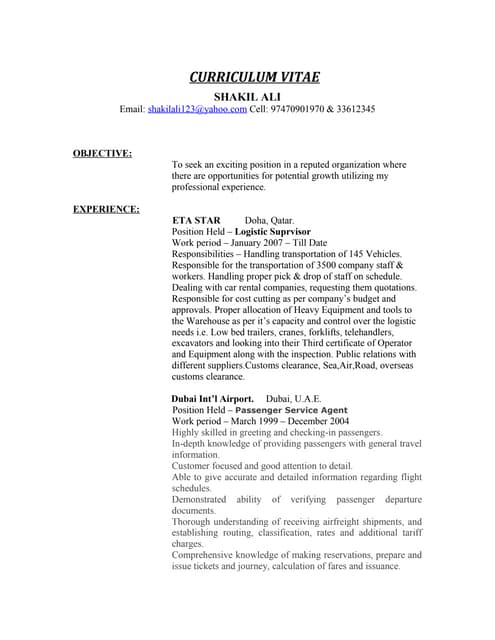 CURRICULUM VITAE

SHAKIL ALI

Email: shakilali123@yahoo.com Cell: 97470901970 & 33612345

OBJECTIVE:

To seek an exciting position in a reputed organization where there are opportunities for potential growth utilizing my professional experience.

EXPERIENCE:

ETA STAR Doha, Qatar.

Position Held – Logistic Suprvisor

Work period – January 2007 – Till Date

Responsibilities – Handling transportation of 145 Vehicles. Responsible for the transportation of 3500 company staff & workers. Handling proper pick & drop of staff on schedule. Dealing with car rental companies, requesting them quotations. Responsible for cost cutting as per company's budget and approvals. Proper allocation of Heavy Equipment and tools to the Warehouse as per it's capacity and control over the logistic needs i.e. Low bed trailers, cranes, forklifts, telehandlers, excavators and looking into their Third certificate of Operator and Equipment along with the inspection. Public relations with different suppliers.Customs clearance, Sea,Air,Road, overseas customs clearance.

Dubai Int'l Airport. Dubai, U.A.E.

Position Held – Passenger Service Agent

Work period – March 1999 – December 2004

Highly skilled in greeting and checking-in passengers.

In-depth knowledge of providing passengers with general travel information.

Customer focused and good attention to detail.

Able to give accurate and detailed information regarding flight schedules.

Demonstrated ability of verifying passenger departure documents.

Thorough understanding of receiving airfreight shipments, and establishing routing, classification, rates and additional tariff charges.

Comprehensive knowledge of making reservations, prepare and issue tickets and journey, calculation of fares and issuance.